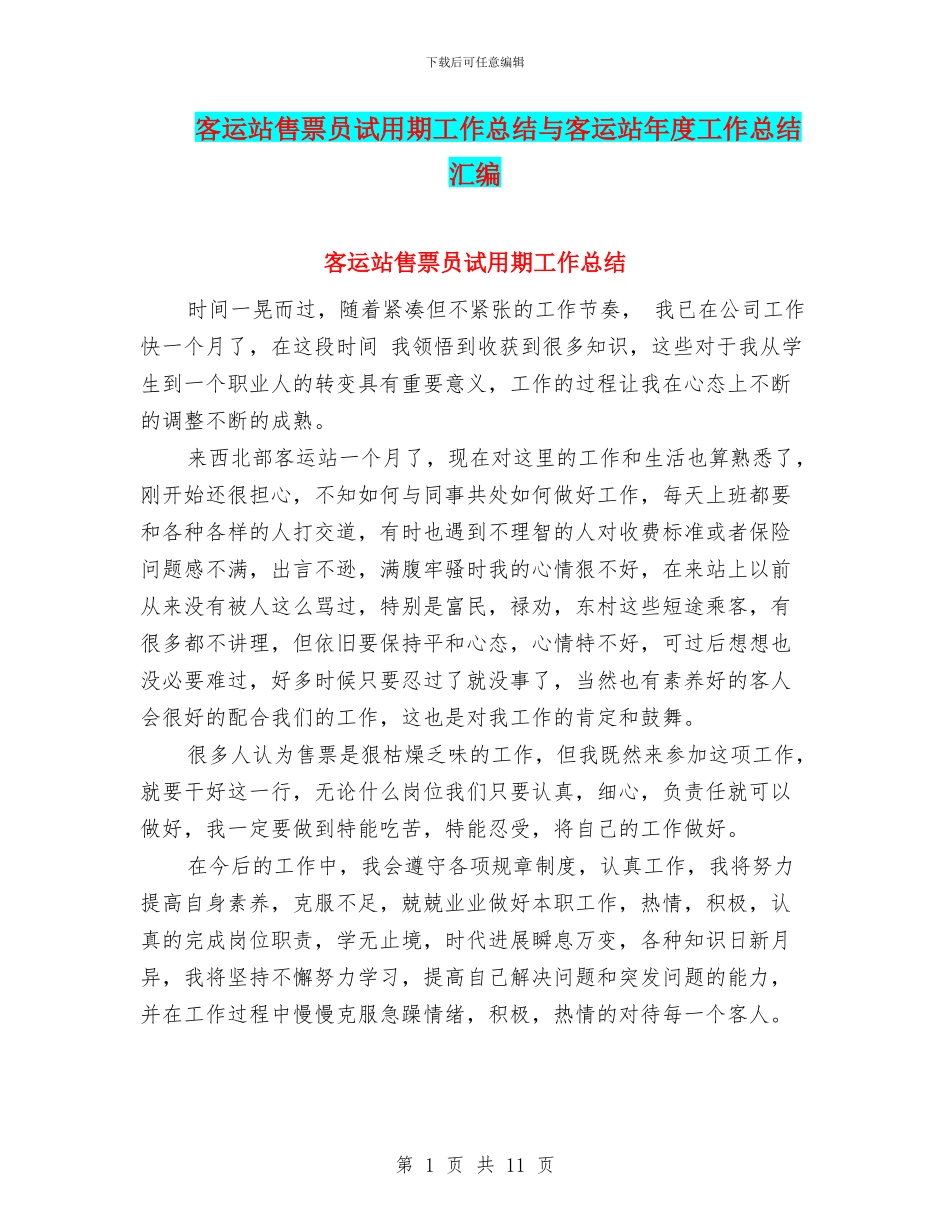 下载后可任意编辑

客运站售票员试用期工作总结与客运站年度工作总结汇编

客运站售票员试用期工作总结

时间一晃而过，随着紧凑但不紧张的工作节奏， 我已在公司工作快一个月了，在这段时间 我领悟到收获到很多知识，这些对于我从学生到一个职业人的转变具有重要意义，工作的过程让我在心态上不断的调整不断的成熟。

来西北部客运站一个月了，现在对这里的工作和生活也算熟悉了，刚开始还很担心，不知如何与同事共处如何做好工作，每天上班都要和各种各样的人打交道，有时也遇到不理智的人对收费标准或者保险问题感不满，出言不逊，满腹牢骚时我的心情狠不好，在来站上以前从来没有被人这么骂过，特别是富民，禄劝，东村这些短途乘客，有很多都不讲理，但依旧要保持平和心态，心情特不好，可过后想想也没必要难过，好多时候只要忍过了就没事了，当然也有素养好的客人会很好的配合我们的工作，这也是对我工作的肯定和鼓舞。

很多人认为售票是狠枯燥乏味的工作，但我既然来参加这项工作，就要干好这一行，无论什么岗位我们只要认真，细心，负责任就可以做好，我一定要做到特能吃苦，特能忍受，将自己的工作做好。

在今后的工作中，我会遵守各项规章制度，认真工作，我将努力提高自身素养，克服不足，兢兢业业做好本职工作，热情，积极，认真的完成岗位职责，学无止境，时代进展瞬息万变，各种知识日新月异，我将坚持不懈努力学习，提高自己解决问题和突发问题的能力，并在工作过程中慢慢克服急躁情绪，积极，热情的对待每一个客人。

第 1 页 共 11 页